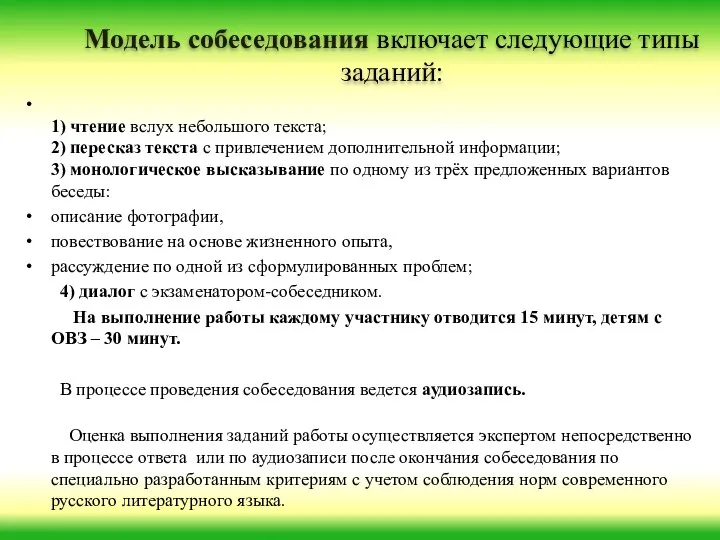 Модель собеседования включает следующие типы заданий:

•

1) чтение вслух небольшого текста;
2) пересказ текста с привлечением дополнительной информации;
3) монологическое высказывание по одному из трёх предложенных вариантов беседы:

• описание фотографии,
• повествование на основе жизненного опыта,
• рассуждение по одной из сформулированных проблем;

4) диалог с экзаменатором-собеседником.

На выполнение работы каждому участнику отводится 15 минут, детям с ОВЗ – 30 минут.

В процессе проведения собеседования ведется аудиозапись.

Оценка выполнения заданий работы осуществляется экспертом непосредственно в процессе ответа или по аудиозаписи после окончания собеседования по специально разработанным критериям с учетом соблюдения норм современного русского литературного языка.